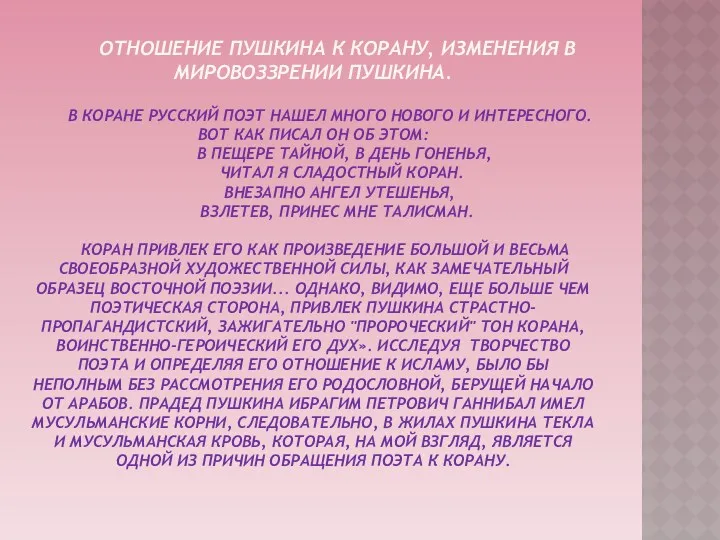 ОТНОШЕНИЕ ПУШКИНА К КОРАНУ, ИЗМЕНЕНИЯ В МИРОВОЗЗРЕНИИ ПУШКИНА.

В КОРАНЕ РУССКИЙ ПОЭТ НАШЕЛ МНОГО НОВОГО И ИНТЕРЕСНОГО. ВОТ КАК ПИСАЛ ОН ОБ ЭТОМ:
В ПЕЩЕРЕ ТАЙНОЙ, В ДЕНЬ ГОНЕНЬЯ,
ЧИТАЛ Я СЛАДОСТНЫЙ КОРАН.
ВНЕЗАПНО АНГЕЛ УТЕШЕНЬЯ,
ВЗЛЕТЕВ, ПРИНЕС МНЕ ТАЛИСМАН.

КОРАН ПРИВЛЕК ЕГО КАК ПРОИЗВЕДЕНИЕ БОЛЬШОЙ И ВЕСЬМА СВОЕОБРАЗНОЙ ХУДОЖЕСТВЕННОЙ СИЛЫ, КАК ЗАМЕЧАТЕЛЬНЫЙ ОБРАЗЕЦ ВОСТОЧНОЙ ПОЭЗИИ... ОДНАКО, ВИДИМО, ЕЩЕ БОЛЬШЕ ЧЕМ ПОЭТИЧЕСКАЯ СТОРОНА, ПРИВЛЕК ПУШКИНА СТРАСТНО-ПРОПАГАНДИСТСКИЙ, ЗАЖИГАТЕЛЬНО "ПРОРОЧЕСКИЙ" ТОН КОРАНА, ВОИНСТВЕННО-ГЕРОИЧЕСКИЙ ЕГО ДУХ». ИССЛЕДУЯ ТВОРЧЕСТВО ПОЭТА И ОПРЕДЕЛЯЯ ЕГО ОТНОШЕНИЕ К ИСЛАМУ, БЫЛО БЫ НЕПОЛНЫМ БЕЗ РАССМОТРЕНИЯ ЕГО РОДОСЛОВНОЙ, БЕРУЩЕЙ НАЧАЛО ОТ АРАБОВ. ПРАДЕД ПУШКИНА ИБРАГИМ ПЕТРОВИЧ ГАННИБАЛ ИМЕЛ МУСУЛЬМАНСКИЕ КОРНИ, СЛЕДОВАТЕЛЬНО, В ЖИЛАХ ПУШКИНА ТЕКЛА И МУСУЛЬМАНСКАЯ КРОВЬ, КОТОРАЯ, НА МОЙ ВЗГЛЯД, ЯВЛЯЕТСЯ ОДНОЙ ИЗ ПРИЧИН ОБРАЩЕНИЯ ПОЭТА К КОРАНУ.